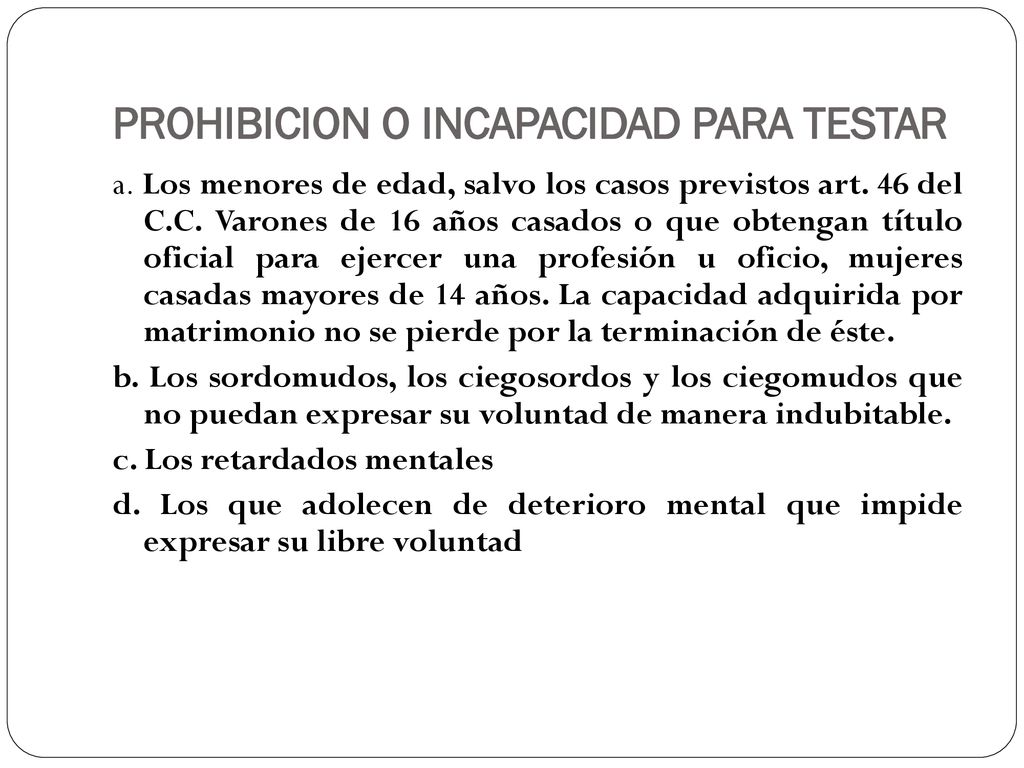 PROHIBICION O INCAPACIDAD PARA TESTAR

a. Los menores de edad, salvo los casos previstos art. 46 del C.C. Varones de 16 años casados o que obtengan título oficial para ejercer una profesión u oficio, mujeres casadas mayores de 14 años. La capacidad adquirida por matrimonio no se pierde por la terminación de éste.

b. Los sordomudos, los ciegosordos y los ciegomudos que no puedan expresar su voluntad de manera indubitable.

c. Los retardados mentales

d. Los que adolecen de deterioro mental que impide expresar su libre voluntad